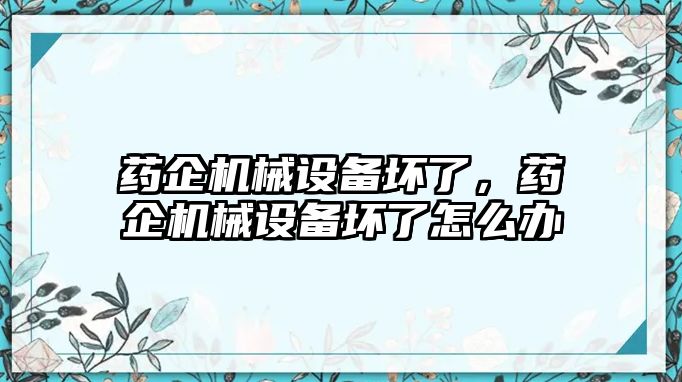 药企机械设备坏了，药企机械设备坏了怎么办